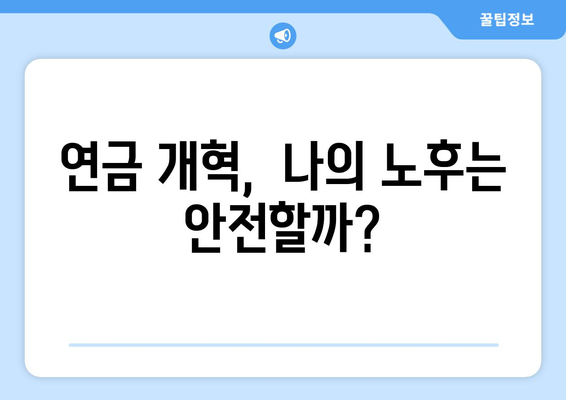 꿀팁정보

연금 개혁, 나의 노후는 안전할까?